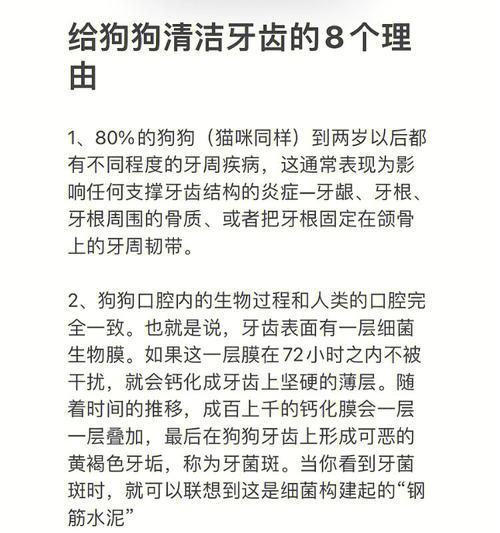 给狗狗清洁牙齿的8个理由

1、80%的狗狗（猫咪同样）到两岁以后都有不同程度的牙周疾病，这通常表现为影响任何支撑牙齿结构的炎症—牙龈、牙根、牙根周围的骨质、或者把牙根固定在颌骨上的牙周韧带。

2、狗狗口腔内的生物过程和人类的口腔完全一致。也就是说，牙齿表面有一层细菌生物膜。如果这一层膜在72小时之内不被干扰，就会钙化成牙齿上坚硬的薄层。随着时间的推移，成百上千的钙化膜会一层一层叠加，最后在狗狗牙齿上形成可恶的黄褐色牙垢，称为牙菌斑。当你看到牙菌斑时，就可以联想到这是细菌构建起的“钢筋水泥”